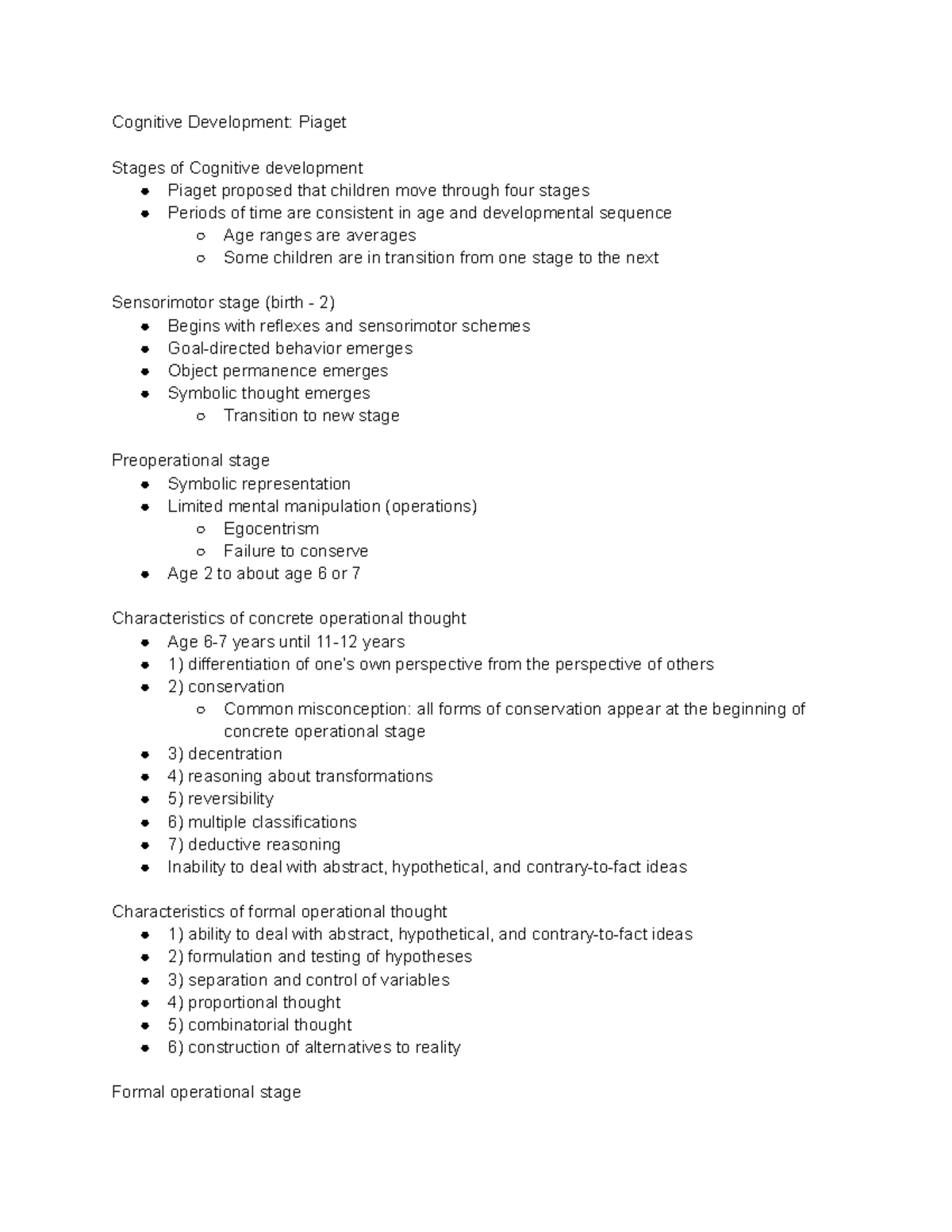 Cognitive Development: Piaget

Stages of Cognitive development
- Piaget proposed that children move through four stages
- Periods of time are consistent in age and developmental sequence
  - Age ranges are averages
  - Some children are in transition from one stage to the next

Sensorimotor stage (birth - 2)
- Begins with reflexes and sensorimotor schemes
- Goal-directed behavior emerges
- Object permanence emerges
- Symbolic thought emerges
  - Transition to new stage

Preoperational stage
- Symbolic representation
- Limited mental manipulation (operations)
  - Egocentrism
  - Failure to conserve
- Age 2 to about age 6 or 7

Characteristics of concrete operational thought
- Age 6-7 years until 11-12 years
- 1) differentiation of one's own perspective from the perspective of others
- 2) conservation
  - Common misconception: all forms of conservation appear at the beginning of concrete operational stage
- 3) decentration
- 4) reasoning about transformations
- 5) reversibility
- 6) multiple classifications
- 7) deductive reasoning
- Inability to deal with abstract, hypothetical, and contrary-to-fact ideas

Characteristics of formal operational thought
- 1) ability to deal with abstract, hypothetical, and contrary-to-fact ideas
- 2) formulation and testing of hypotheses
- 3) separation and control of variables
- 4) proportional thought
- 5) combinatorial thought
- 6) construction of alternatives to reality

Formal operational stage